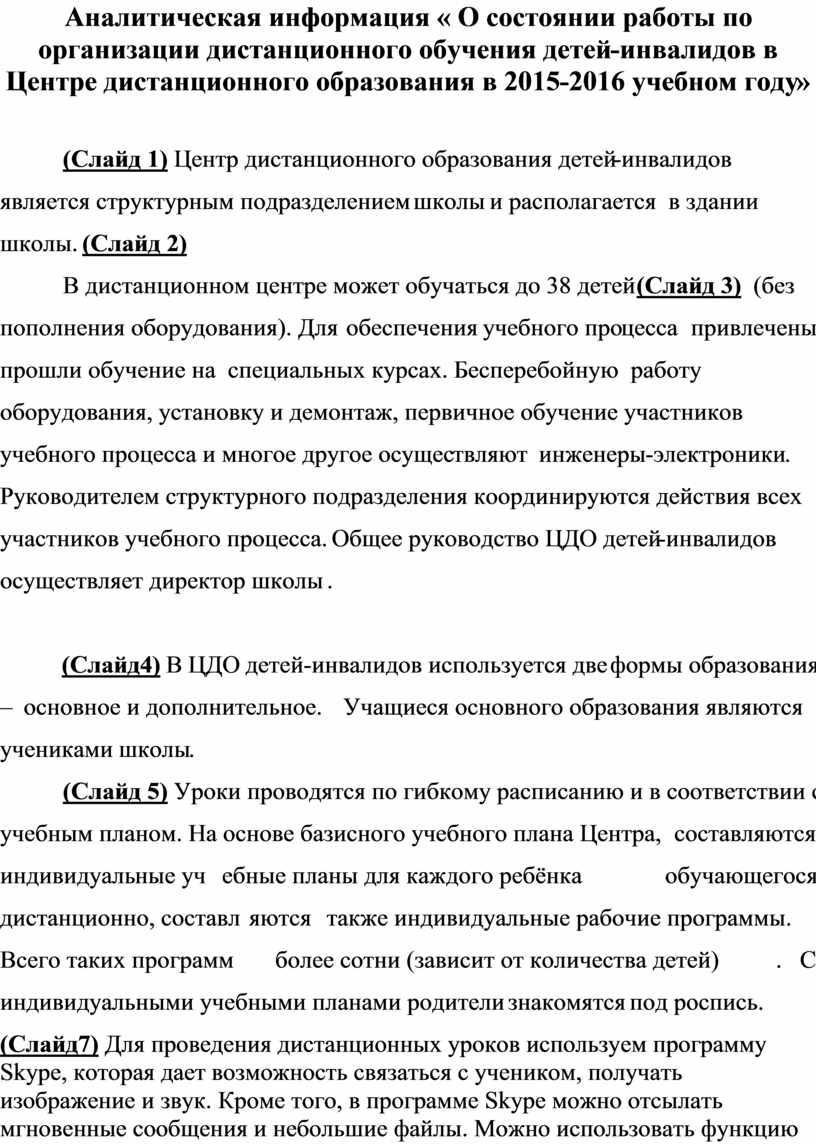 Аналитическая информация « О состоянии работы по организации дистанционного обучения детей-инвалидов в Центре дистанционного образования в 2015-2016 учебном году»

(Слайд 1) Центр дистанционного образования детей-инвалидов является структурным подразделением школы и располагается в здании школы. (Слайд 2)

В дистанционном центре может обучаться до 38 детей(Слайд 3) (без пополнения оборудования). Для обеспечения учебного процесса привлечены прошли обучение на специальных курсах. Бесперебойную работу оборудования, установку и демонтаж, первичное обучение участников учебного процесса и многое другое осуществляют инженеры-электроники. Руководителем структурного подразделения координируются действия всех участников учебного процесса. Общее руководство ЦДО детей-инвалидов осуществляет директор школы .

(Слайд4) В ЦДО детей-инвалидов используется две формы образования – основное и дополнительное. Учащиеся основного образования являются учениками школы.

(Слайд 5) Уроки проводятся по гибкому расписанию и в соответствии с учебным планом. На основе базисного учебного плана Центра, составляются индивидуальные уч ебные планы для каждого ребёнка обучающегося дистанционно, составл яются также индивидуальные рабочие программы. Всего таких программ более сотни (зависит от количества детей) . С индивидуальными учебными планами родители знакомятся под роспись.

(Слайд7) Для проведения дистанционных уроков используем программу Skype, которая дает возможность связаться с учеником, получать изображение и звук. Кроме того, в программе Skype можно отсылать мгновенные сообщения и небольшие файлы. Можно использовать функцию